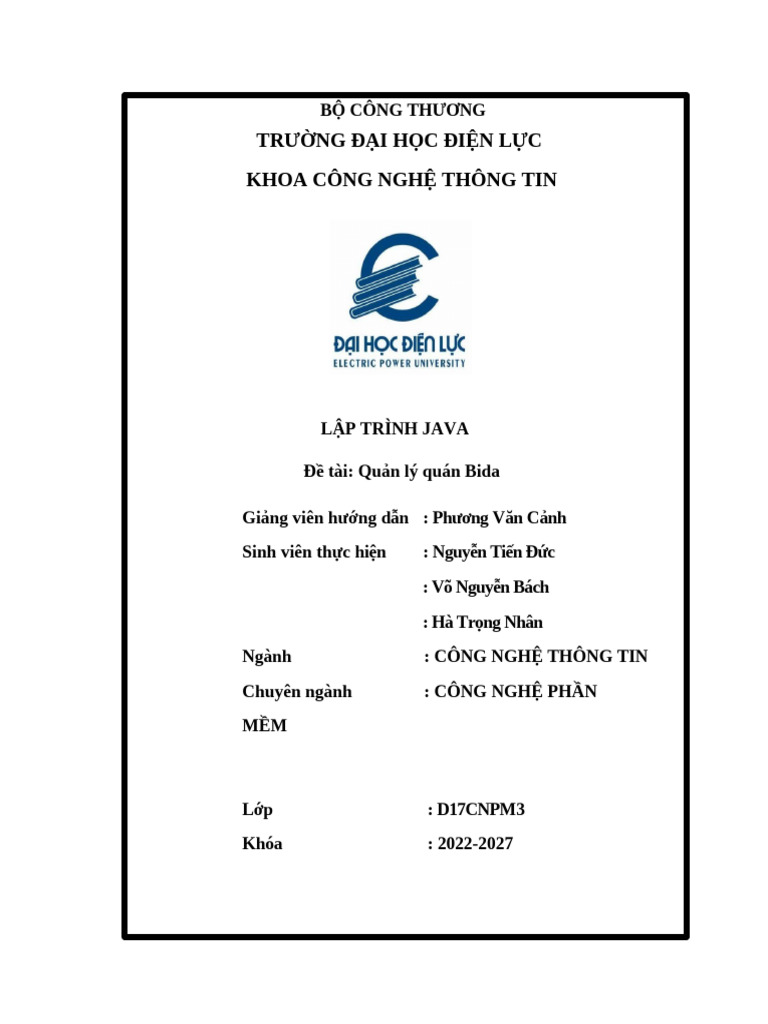 BỘ CÔNG THƯƠNG
TRƯỜNG ĐẠI HỌC ĐIỆN LỰC
KHOA CÔNG NGHỆ THÔNG TIN

ĐẠI HỌC ĐIỆN LỰC
ELECTRIC POWER UNIVERSITY

LẬP TRÌNH JAVA

Đề tài: Quản lý quán Bida

Giảng viên hướng dẫn : Phương Văn Cảnh
Sinh viên thực hiện : Nguyễn Tiến Đức
: Võ Nguyễn Bách
: Hà Trọng Nhân
Ngành : CÔNG NGHỆ THÔNG TIN
Chuyên ngành : CÔNG NGHỆ PHẦN MỀM

Lớp : D17CNPM3
Khóa : 2022-2027